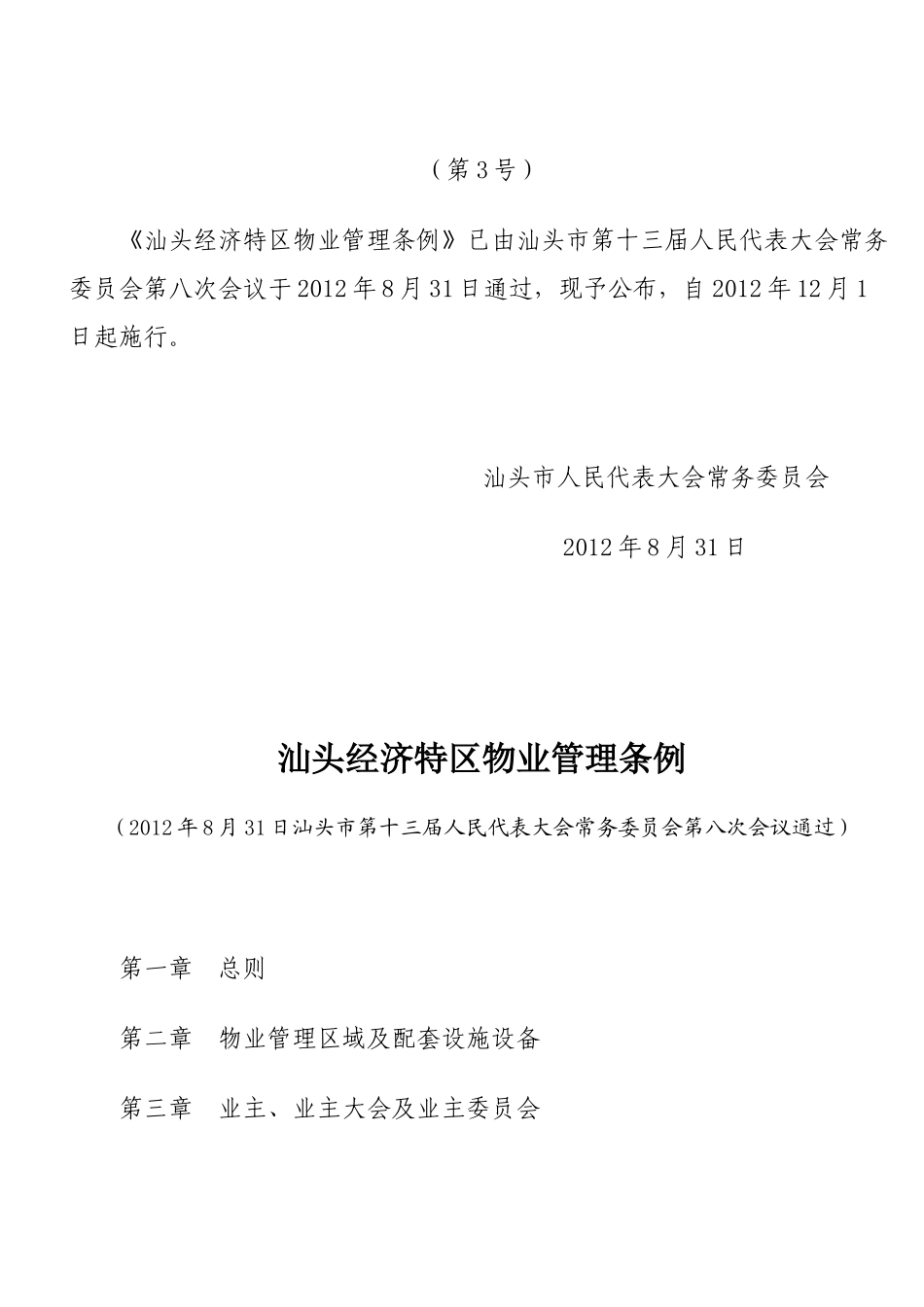 （第3号）

《汕头经济特区物业管理条例》已由汕头市第十三届人民代表大会常务委员会第八次会议于2012年8月31日通过，现予公布，自2012年12月1日起施行。

汕头市人民代表大会常务委员会

2012年8月31日

汕头经济特区物业管理条例

（2012年8月31日汕头市第十三届人民代表大会常务委员会第八次会议通过）

第一章　总则

第二章　物业管理区域及配套设施设备

第三章　业主、业主大会及业主委员会